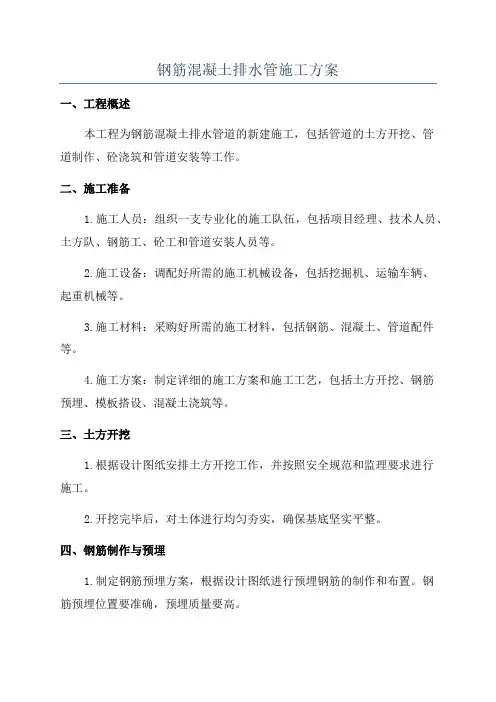 钢筋混凝土排水管施工方案

一、工程概述

本工程为钢筋混凝土排水管道的新建施工，包括管道的土方开挖、管道制作、砼浇筑和管道安装等工作。

二、施工准备

1.施工人员：组织一支专业化的施工队伍，包括项目经理、技术人员、土方队、钢筋工、砼工和管道安装人员等。

2.施工设备：调配好所需的施工机械设备，包括挖掘机、运输车辆、起重机械等。

3.施工材料：采购好所需的施工材料，包括钢筋、混凝土、管道配件等。

4.施工方案：制定详细的施工方案和施工工艺，包括土方开挖、钢筋预埋、模板搭设、混凝土浇筑等。

三、土方开挖

1.根据设计图纸安排土方开挖工作，并按照安全规范和监理要求进行施工。

2.开挖完毕后，对土体进行均匀夯实，确保基底坚实平整。

四、钢筋制作与预埋

1.制定钢筋预埋方案，根据设计图纸进行预埋钢筋的制作和布置。钢筋预埋位置要准确，预埋质量要高。